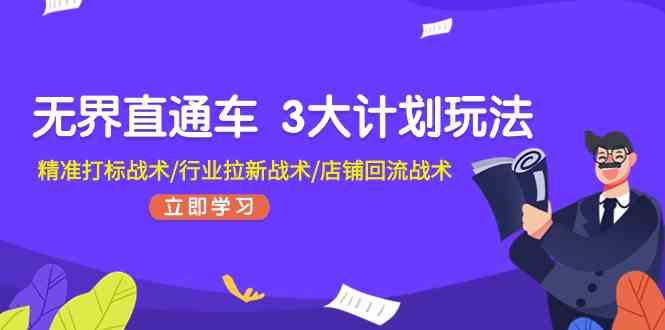 无界直通车 3大计划玩法

精准打标战术/行业拉新战术/店铺回流战术

立即学习